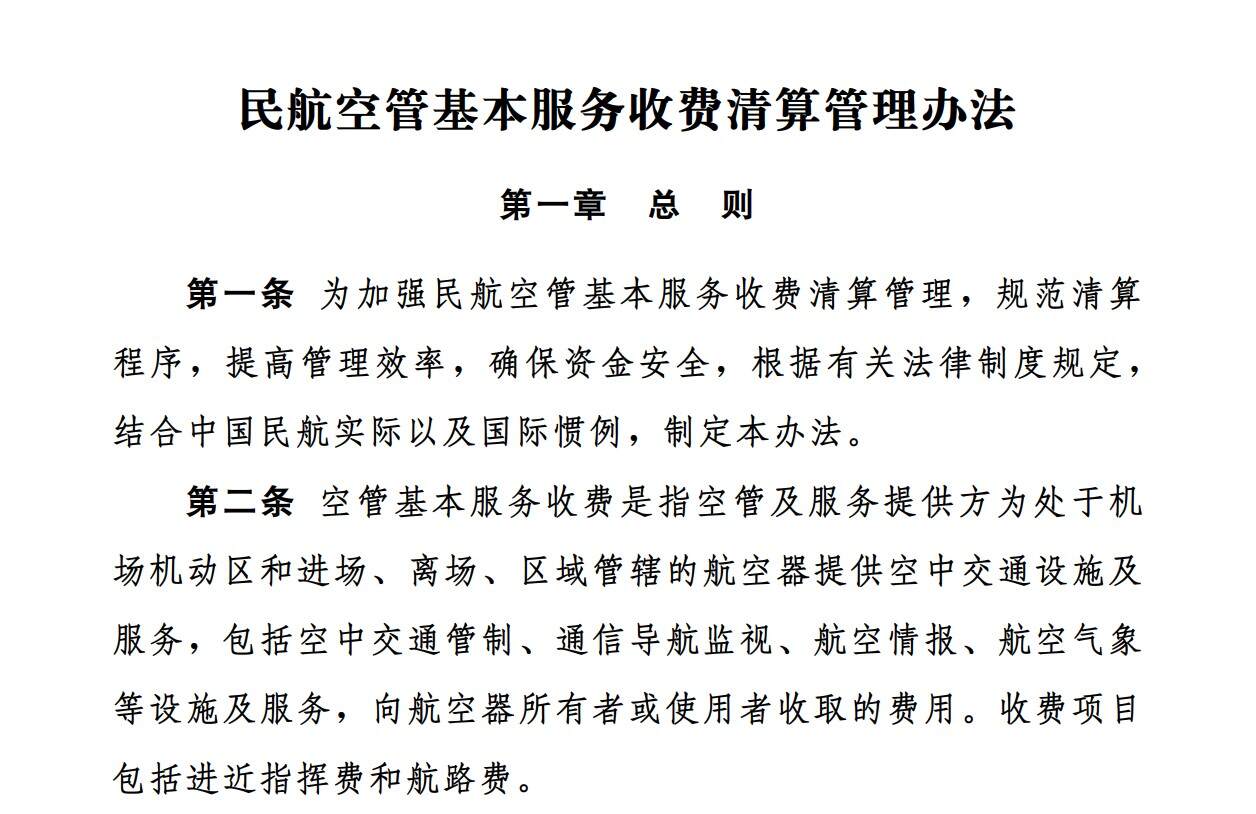 民航空管基本服务收费清算管理办法

第一章　总　则

第一条　为加强民航空管基本服务收费清算管理，规范清算程序，提高管理效率，确保资金安全，根据有关法律制度规定，结合中国民航实际以及国际惯例，制定本办法。

第二条　空管基本服务收费是指空管及服务提供方为处于机场机动区和进场、离场、区域管辖的航空器提供空中交通设施及服务，包括空中交通管制、通信导航监视、航空情报、航空气象等设施及服务，向航空器所有者或使用者收取的费用。收费项目包括进近指挥费和航路费。